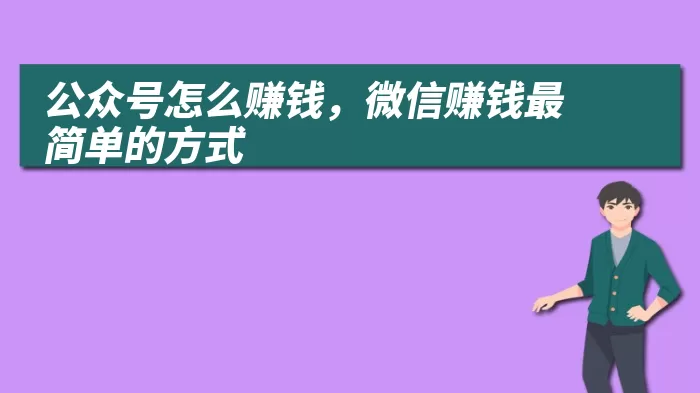 公众号怎么赚钱，微信赚钱最简单的方式